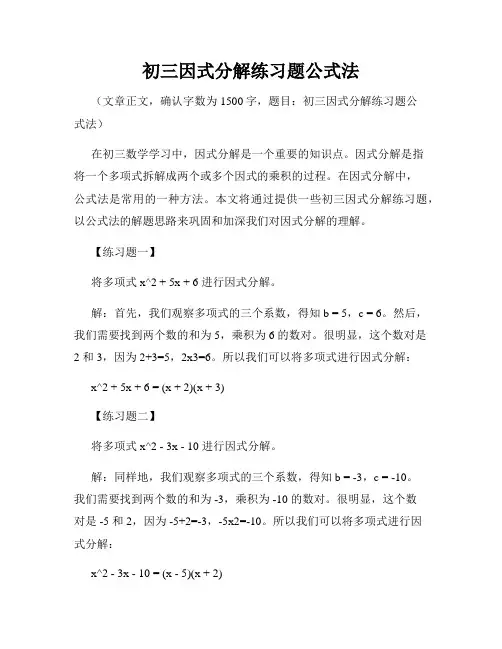 初三因式分解练习题公式法

（文章正文，确认字数为 1500 字，题目：初三因式分解练习题公式法）

在初三数学学习中，因式分解是一个重要的知识点。因式分解是指将一个多项式拆解成两个或多个因式的乘积的过程。在因式分解中，公式法是常用的一种方法。本文将通过提供一些初三因式分解练习题，以公式法的解题思路来巩固和加深我们对因式分解的理解。

【练习题一】

将多项式 x^2 + 5x + 6 进行因式分解。

解：首先，我们观察多项式的三个系数，得知 b = 5，c = 6。然后，我们需要找到两个数的和为 5，乘积为 6 的数对。很明显，这个数对是 2 和 3，因为 2+3=5，2x3=6。所以我们可以将多项式进行因式分解：

x^2 + 5x + 6 = (x + 2)(x + 3)

【练习题二】

将多项式 x^2 - 3x - 10 进行因式分解。

解：同样地，我们观察多项式的三个系数，得知 b = -3，c = -10。我们需要找到两个数的和为 -3，乘积为 -10 的数对。很明显，这个数对是 -5 和 2，因为 -5+2=-3，-5x2=-10。所以我们可以将多项式进行因式分解：

x^2 - 3x - 10 = (x - 5)(x + 2)